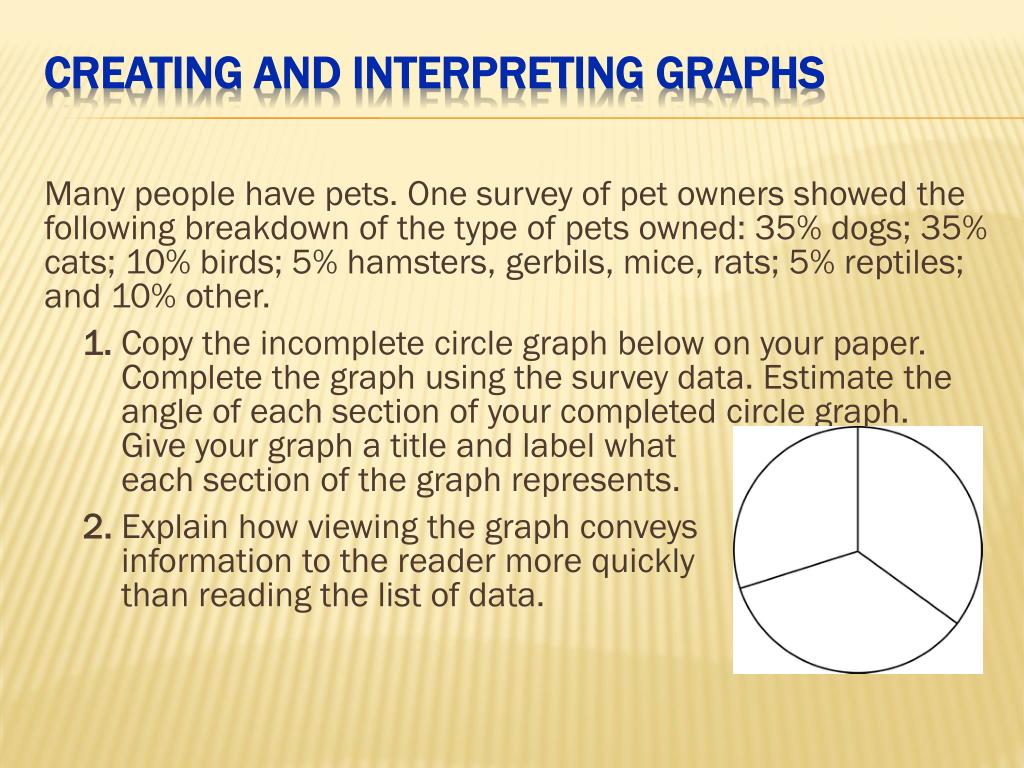 CREATING AND INTERPRETING GRAPHS

Many people have pets. One survey of pet owners showed the following breakdown of the type of pets owned: 35% dogs; 35% cats; 10% birds; 5% hamsters, gerbils, mice, rats; 5% reptiles; and 10% other.

1. Copy the incomplete circle graph below on your paper. Complete the graph using the survey data. Estimate the angle of each section of your completed circle graph. Give your graph a title and label what each section of the graph represents.

2. Explain how viewing the graph conveys information to the reader more quickly than reading the list of data.